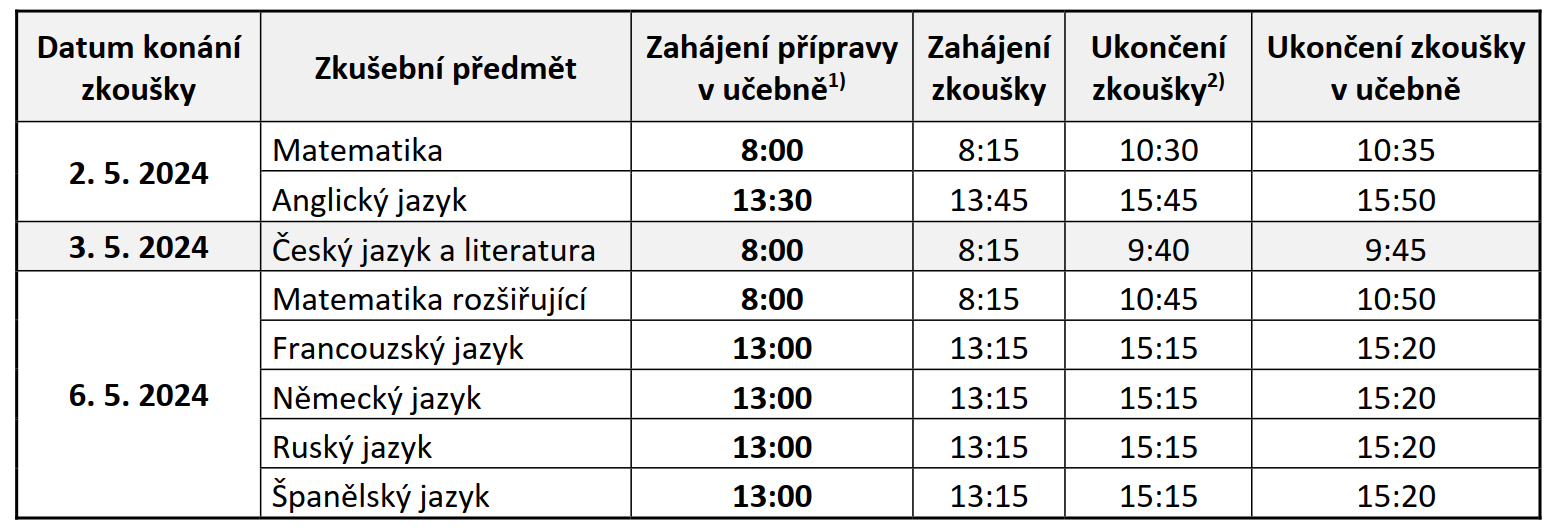 | Datum konání zkoušky | Zkušební předmět | Zahájení přípravy v učebně$^{1)}$ | Zahájení zkoušky | Ukončení zkoušky$^{2)}$ | Ukončení zkoušky v učebně |
|---|---|---|---|---|---|
| 2. 5. 2024 | Matematika | 8:00 | 8:15 | 10:30 | 10:35 |
| | Anglický jazyk | 13:30 | 13:45 | 15:45 | 15:50 |
| 3. 5. 2024 | Český jazyk a literatura | 8:00 | 8:15 | 9:40 | 9:45 |
| 6. 5. 2024 | Matematika rozšiřující | 8:00 | 8:15 | 10:45 | 10:50 |
| | Francouzský jazyk | 13:00 | 13:15 | 15:15 | 15:20 |
| | Německý jazyk | 13:00 | 13:15 | 15:15 | 15:20 |
| | Ruský jazyk | 13:00 | 13:15 | 15:15 | 15:20 |
| | Španělský jazyk | 13:00 | 13:15 | 15:15 | 15:20 |